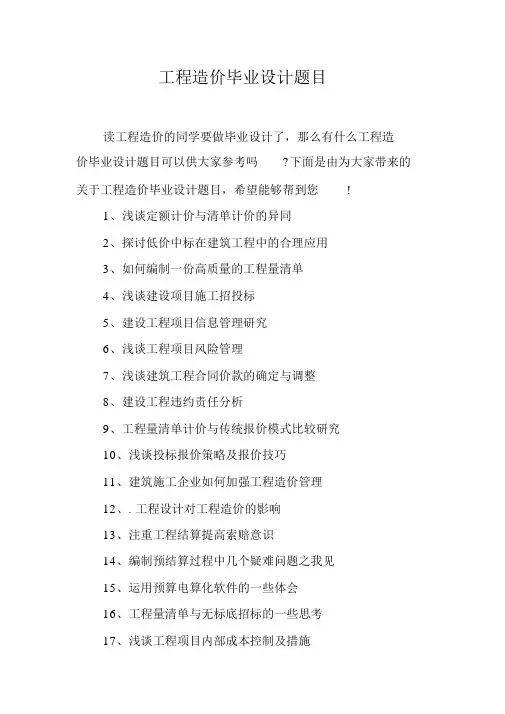 工程造价毕业设计题目

读工程造价的同学要做毕业设计了，那么有什么工程造价毕业设计题目可以供大家参考吗 ?下面是由为大家带来的关于工程造价毕业设计题目，希望能够帮到您 !

1、浅谈定额计价与清单计价的异同

2、探讨低价中标在建筑工程中的合理应用

3、如何编制一份高质量的工程量清单

4、浅谈建设项目施工招投标

5、建设工程项目信息管理研究

6、浅谈工程项目风险管理

7、浅谈建筑工程合同价款的确定与调整

8、建设工程违约责任分析

9、工程量清单计价与传统报价模式比较研究

10、浅谈投标报价策略及报价技巧

11、建筑施工企业如何加强工程造价管理

12、. 工程设计对工程造价的影响

13、注重工程结算提高索赔意识

14、编制预结算过程中几个疑难问题之我见

15、运用预算电算化软件的一些体会

16、工程量清单与无标底招标的一些思考

17、浅谈工程项目内部成本控制及措施